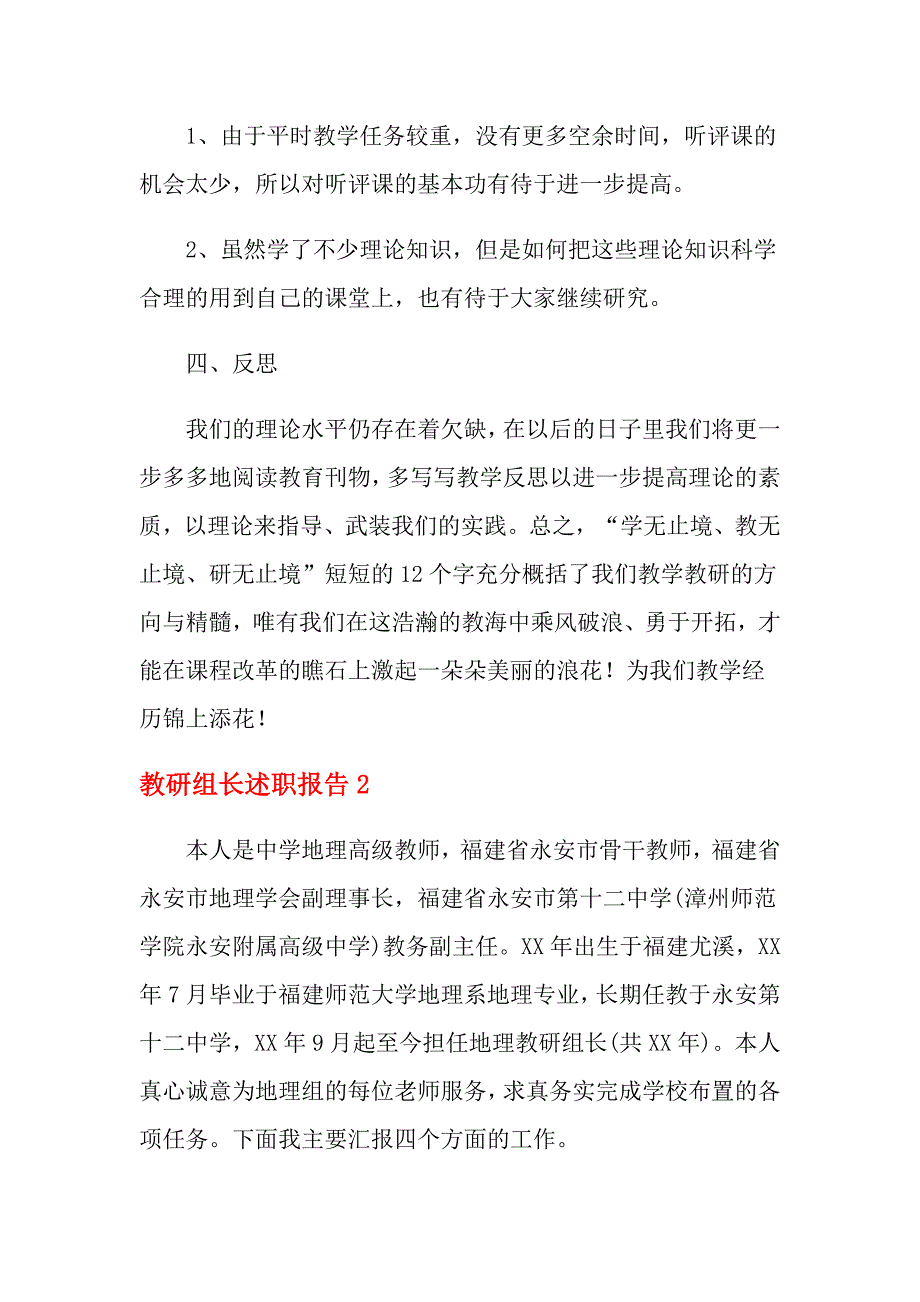 1、由于平时教学任务较重，没有更多空余时间，听评课的机会太少，所以对听评课的基本功有待于进一步提高。

2、虽然学了不少理论知识，但是如何把这些理论知识科学合理的用到自己的课堂上，也有待于大家继续研究。

四、反思

我们的理论水平仍存在着欠缺，在以后的日子里我们将更一步多多地阅读教育刊物，多写写教学反思以进一步提高理论的素质，以理论来指导、武装我们的实践。总之，“学无止境、教无止境、研无止境”短短的12个字充分概括了我们教学教研的方向与精髓，唯有我们在这浩瀚的教海中乘风破浪、勇于开拓，才能在课程改革的瞧石上激起一朵朵美丽的浪花！为我们教学经历锦上添花！

教研组长述职报告2

本人是中学地理高级教师，福建省永安市骨干教师，福建省永安市地理学会副理事长，福建省永安市第十二中学(漳州师范学院永安附属高级中学)教务副主任。XX年出生于福建尤溪，XX年7月毕业于福建师范大学地理系地理专业，长期任教于永安第十二中学，XX年9月起至今担任地理教研组长(共XX年)。本人真心诚意为地理组的每位老师服务，求真务实完成学校布置的各项任务。下面我主要汇报四个方面的工作。